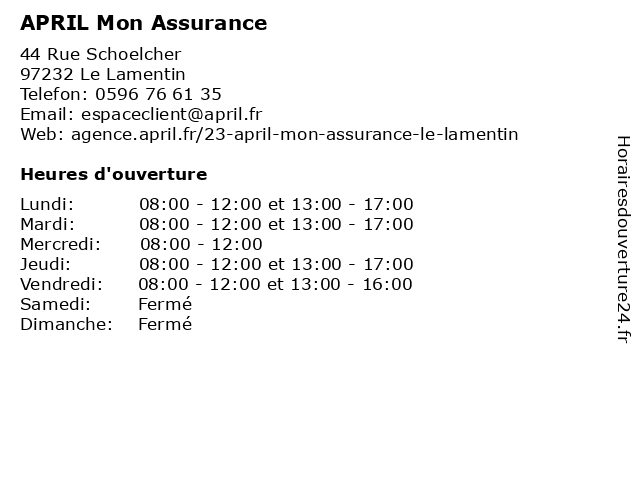 APRIL Mon Assurance

44 Rue Schoelcher
97232 Le Lamentin
Telefon: 0596 76 61 35
Email: espaceclient@april.fr
Web: agence.april.fr/23-april-mon-assurance-le-lamentin

Heures d'ouverture

| | |
|---|---|
| Lundi: | 08:00 - 12:00 et 13:00 - 17:00 |
| Mardi: | 08:00 - 12:00 et 13:00 - 17:00 |
| Mercredi: | 08:00 - 12:00 |
| Jeudi: | 08:00 - 12:00 et 13:00 - 17:00 |
| Vendredi: | 08:00 - 12:00 et 13:00 - 16:00 |
| Samedi: | Fermé |
| Dimanche: | Fermé |

Horairesdouverture24.fr